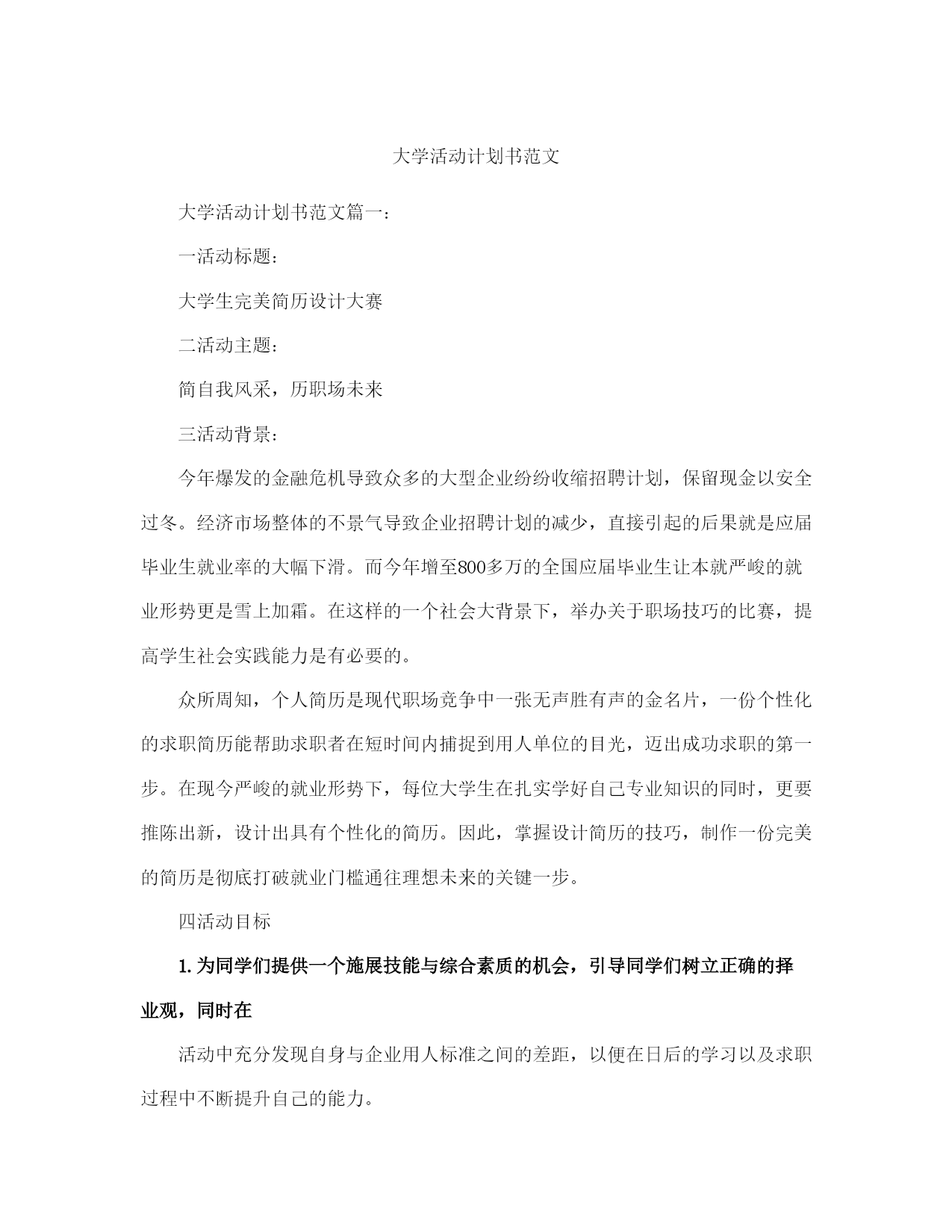 大学活动计划书范文

大学活动计划书范文篇一：

一活动标题：

大学生完美简历设计大赛

二活动主题：

简自我风采，历职场未来

三活动背景：

今年爆发的金融危机导致众多的大型企业纷纷收缩招聘计划，保留现金以安全过冬。经济市场整体的不景气导致企业招聘计划的减少，直接引起的后果就是应届毕业生就业率的大幅下滑。而今年增至800多万的全国应届毕业生让本就严峻的就业形势更是雪上加霜。在这样的一个社会大背景下，举办关于职场技巧的比赛，提高学生社会实践能力是有必要的。

众所周知，个人简历是现代职场竞争中一张无声胜有声的金名片，一份个性化的求职简历能帮助求职者在短时间内捕捉到用人单位的目光，迈出成功求职的第一步。在现今严峻的就业形势下，每位大学生在扎实学好自己专业知识的同时，更要推陈出新，设计出具有个性化的简历。因此，掌握设计简历的技巧，制作一份完美的简历是彻底打破就业门槛通往理想未来的关键一步。

四活动目标

1. 为同学们提供一个施展技能与综合素质的机会，引导同学们树立正确的择业观，同时在

活动中充分发现自身与企业用人标准之间的差距，以便在日后的学习以及求职过程中不断提升自己的能力。